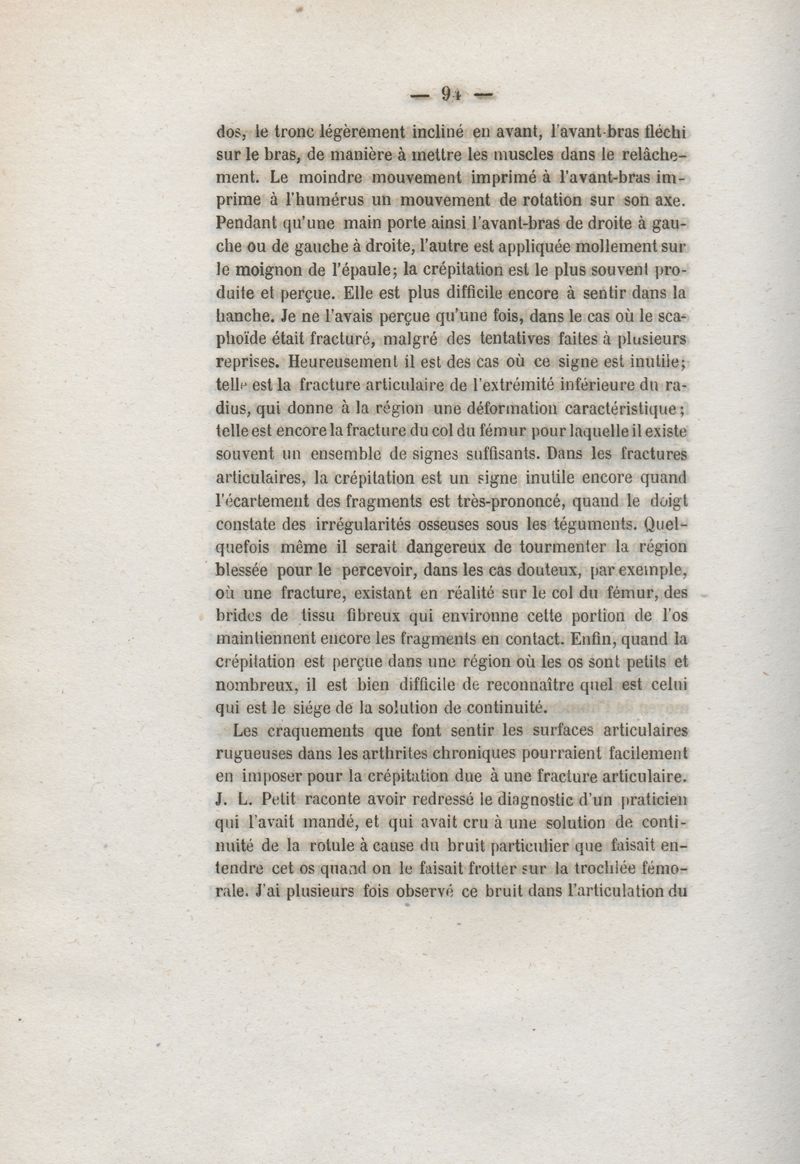 — 94 —

dos, le tronc légèrement incliné en avant, l'avant-bras fléchi sur le bras, de manière à mettre les muscles dans le relâchement. Le moindre mouvement imprimé à l'avant-bras imprime à l'humérus un mouvement de rotation sur son axe. Pendant qu'une main porte ainsi l'avant-bras de droite à gauche ou de gauche à droite, l'autre est appliquée mollement sur le moignon de l'épaule; la crépitation est le plus souvent produite et perçue. Elle est plus difficile encore à sentir dans la hanche. Je ne l'avais perçue qu'une fois, dans le cas où le scaphoïde était fracturé, malgré des tentatives faites à plusieurs reprises. Heureusement il est des cas où ce signe est inutile; telle est la fracture articulaire de l'extrémité inférieure du radius, qui donne à la région une déformation caractéristique; telle est encore la fracture du col du fémur pour laquelle il existe souvent un ensemble de signes suffisants. Dans les fractures articulaires, la crépitation est un signe inutile encore quand l'écartement des fragments est très-prononcé, quand le doigt constate des irrégularités osseuses sous les téguments. Quelquefois même il serait dangereux de tourmenter la région blessée pour le percevoir, dans les cas douteux, par exemple, où une fracture, existant en réalité sur le col du fémur, des brides de tissu fibreux qui environne cette portion de l'os maintiennent encore les fragments en contact. Enfin, quand la crépitation est perçue dans une région où les os sont petits et nombreux, il est bien difficile de reconnaître quel est celui qui est le siége de la solution de continuité.

Les craquements que font sentir les surfaces articulaires rugueuses dans les arthrites chroniques pourraient facilement en imposer pour la crépitation due à une fracture articulaire. J. L. Petit raconte avoir redressé le diagnostic d'un praticien qui l'avait mandé, et qui avait cru à une solution de continuité de la rotule à cause du bruit particulier que faisait entendre cet os quand on le faisait frotter sur la trochlée fémorale. J'ai plusieurs fois observé ce bruit dans l'articulation du